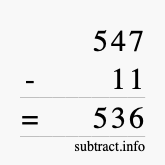 547
- 11
= 536
subtract.info